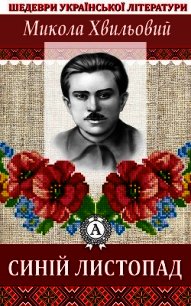 ШЕДЕВРИ УКРАЇНСЬКОЇ ЛІТЕРАТУРИ

Микола Хвильовий

A

СИНІЙ ЛИСТОПАД